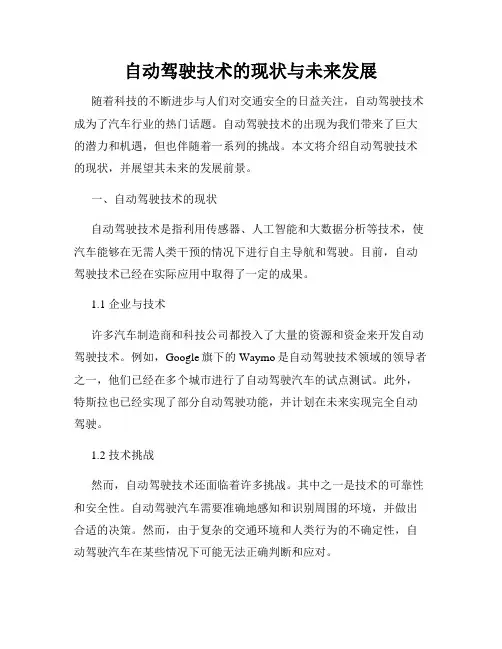 自动驾驶技术的现状与未来发展

随着科技的不断进步与人们对交通安全的日益关注，自动驾驶技术成为了汽车行业的热门话题。自动驾驶技术的出现为我们带来了巨大的潜力和机遇，但也伴随着一系列的挑战。本文将介绍自动驾驶技术的现状，并展望其未来的发展前景。

一、自动驾驶技术的现状

自动驾驶技术是指利用传感器、人工智能和大数据分析等技术，使汽车能够在无需人类干预的情况下进行自主导航和驾驶。目前，自动驾驶技术已经在实际应用中取得了一定的成果。

1.1 企业与技术

许多汽车制造商和科技公司都投入了大量的资源和资金来开发自动驾驶技术。例如，Google 旗下的 Waymo 是自动驾驶技术领域的领导者之一，他们已经在多个城市进行了自动驾驶汽车的试点测试。此外，特斯拉也已经实现了部分自动驾驶功能，并计划在未来实现完全自动驾驶。

1.2 技术挑战

然而，自动驾驶技术还面临着许多挑战。其中之一是技术的可靠性和安全性。自动驾驶汽车需要准确地感知和识别周围的环境，并做出合适的决策。然而，由于复杂的交通环境和人类行为的不确定性，自动驾驶汽车在某些情况下可能无法正确判断和应对。